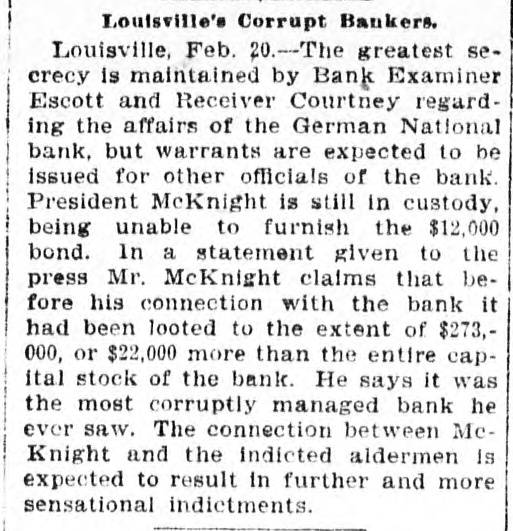 Louisville's Corrupt Bankers.

Louisville, Feb. 20.—The greatest secrecy is maintained by Bank Examiner Escott and Receiver Courtney regarding the affairs of the German National bank, but warrants are expected to be issued for other officials of the bank. President McKnight is still in custody, being unable to furnish the $12,000 bond. In a statement given to the press Mr. McKnight claims that before his connection with the bank it had been looted to the extent of $273,000, or $22,000 more than the entire capital stock of the bank. He says it was the most corruptly managed bank he ever saw. The connection between McKnight and the indicted aldermen is expected to result in further and more sensational indictments.